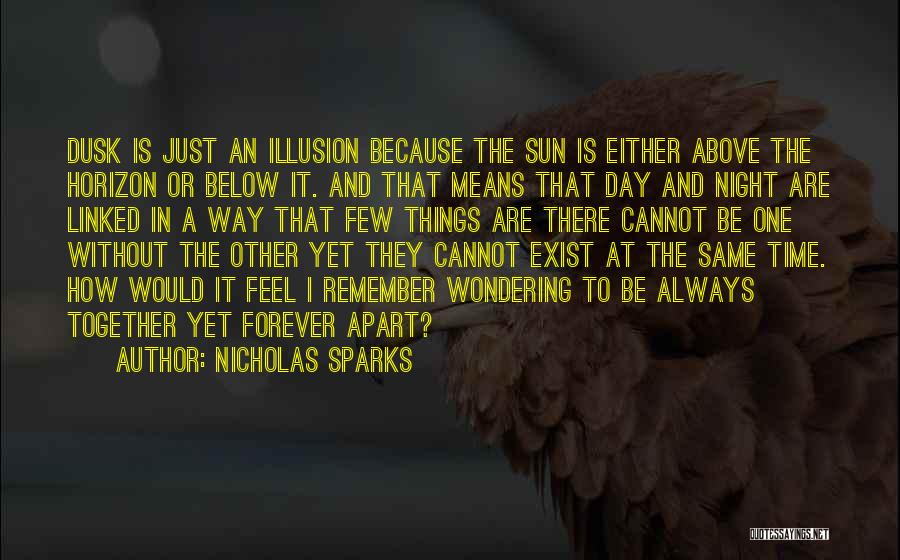 DUSK IS JUST AN ILLUSION BECAUSE THE SUN IS EITHER ABOVE THE HORIZON OR BELOW IT. AND THAT MEANS THAT DAY AND NIGHT ARE LINKED IN A WAY THAT FEW THINGS ARE THERE CANNOT BE ONE WITHOUT THE OTHER YET THEY CANNOT EXIST AT THE SAME TIME. HOW WOULD IT FEEL I REMEMBER WONDERING TO BE ALWAYS TOGETHER YET FOREVER APART?

AUTHOR: NICHOLAS SPARKS

QUOTESSAYINGS.NET